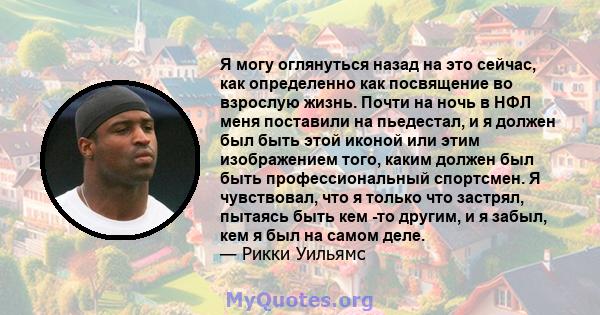 Я могу оглянуться назад на это сейчас, как определенно как посвящение во взрослую жизнь. Почти на ночь в НФЛ меня поставили на пьедестал, и я должен был быть этой иконой или этим изображением того, каким должен был быть профессиональный спортсмен. Я чувствовал, что я только что застрял, пытаясь быть кем -то другим, и я забыл, кем я был на самом деле.
— Рикки Уильямс

MyQuotes.org